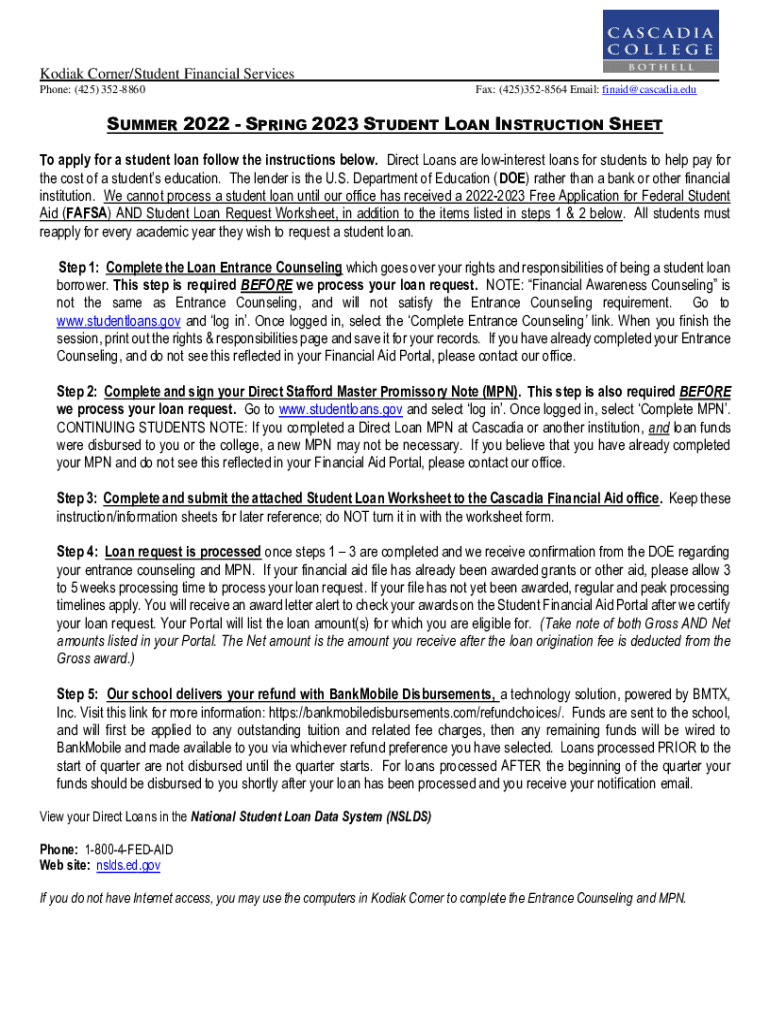 CASCADIA COLLEGE
BOTHELL

Kodiak Corner/Student Financial Services
Phone: (425) 352-8860 Fax: (425)352-8564 Email: finaid@cascadia.edu

SUMMER 2022 - SPRING 2023 STUDENT LOAN INSTRUCTION SHEET

To apply for a student loan follow the instructions below. Direct Loans are low-interest loans for students to help pay for the cost of a student's education. The lender is the U.S. Department of Education (DOE) rather than a bank or other financial institution. We cannot process a student loan until our office has received a 2022-2023 Free Application for Federal Student Aid (FAFSA) AND Student Loan Request Worksheet, in addition to the items listed in steps 1 & 2 below. All students must reapply for every academic year they wish to request a student loan.

Step 1: Complete the Loan Entrance Counseling which goes over your rights and responsibilities of being a student loan borrower. This step is required BEFORE we process your loan request. NOTE: "Financial Awareness Counseling" is not the same as Entrance Counseling, and will not satisfy the Entrance Counseling requirement. Go to www.studentloans.gov and 'log in'. Once logged in, select the 'Complete Entrance Counseling' link. When you finish the session, print out the rights & responsibilities page and save it for your records. If you have already completed your Entrance Counseling, and do not see this reflected in your Financial Aid Portal, please contact our office.

Step 2: Complete and sign your Direct Stafford Master Promissory Note (MPN). This step is also required BEFORE we process your loan request. Go to www.studentloans.gov and select 'log in'. Once logged in, select 'Complete MPN'. CONTINUING STUDENTS NOTE: If you completed a Direct Loan MPN at Cascadia or another institution, and loan funds were disbursed to you or the college, a new MPN may not be necessary. If you believe that you have already completed your MPN and do not see this reflected in your Financial Aid Portal, please contact our office.

Step 3: Complete and submit the attached Student Loan Worksheet to the Cascadia Financial Aid office. Keep these instruction/information sheets for later reference; do NOT turn it in with the worksheet form.

Step 4: Loan request is processed once steps 1 – 3 are completed and we receive confirmation from the DOE regarding your entrance counseling and MPN. If your financial aid file has already been awarded grants or other aid, please allow 3 to 5 weeks processing time to process your loan request. If your file has not yet been awarded, regular and peak processing timelines apply. You will receive an award letter alert to check your awards on the Student Financial Aid Portal after we certify your loan request. Your Portal will list the loan amount(s) for which you are eligible for. (Take note of both Gross AND Net amounts listed in your Portal. The Net amount is the amount you receive after the loan origination fee is deducted from the Gross award.)

Step 5: Our school delivers your refund with BankMobile Disbursements, a technology solution, powered by BMTX, Inc. Visit this link for more information: https://bankmobiledisbursements.com/refundchoices/. Funds are sent to the school, and will first be applied to any outstanding tuition and related fee charges, then any remaining funds will be wired to BankMobile and made available to you via whichever refund preference you have selected. Loans processed PRIOR to the start of quarter are not disbursed until the quarter starts. For loans processed AFTER the beginning of the quarter your funds should be disbursed to you shortly after your loan has been processed and you receive your notification email.

View your Direct Loans in the National Student Loan Data System (NSLDS)

Phone: 1-800-4-FED-AID
Web site: nslds.ed.gov

If you do not have Internet access, you may use the computers in Kodiak Corner to complete the Entrance Counseling and MPN.